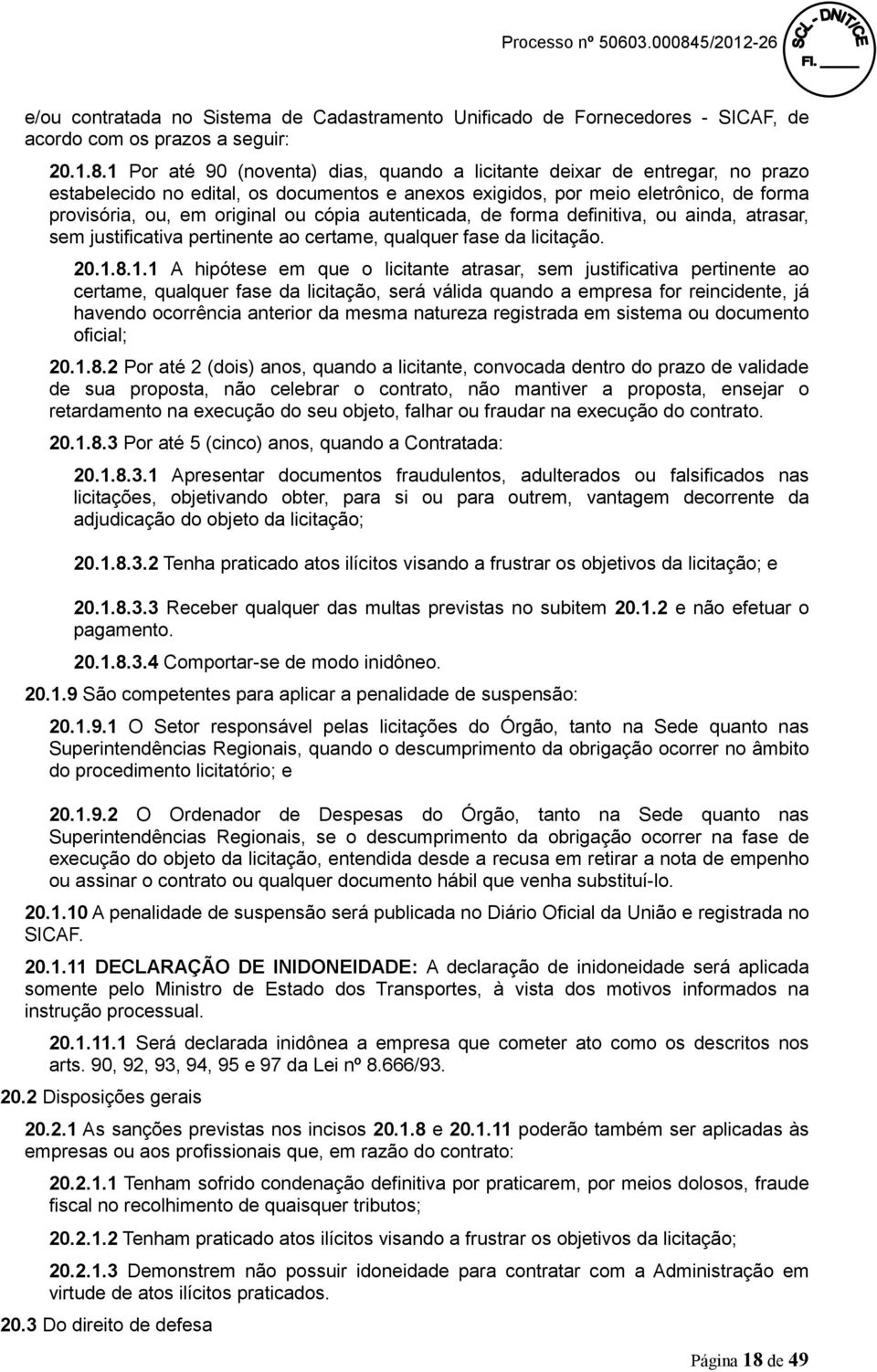 Processo nº 50603.000845/2012-26

SCL - DNIT/CE
Fl. ____

e/ou contratada no Sistema de Cadastramento Unificado de Fornecedores - SICAF, de acordo com os prazos a seguir:

20.1.8.1 Por até 90 (noventa) dias, quando a licitante deixar de entregar, no prazo estabelecido no edital, os documentos e anexos exigidos, por meio eletrônico, de forma provisória, ou, em original ou cópia autenticada, de forma definitiva, ou ainda, atrasar, sem justificativa pertinente ao certame, qualquer fase da licitação.

20.1.8.1.1 A hipótese em que o licitante atrasar, sem justificativa pertinente ao certame, qualquer fase da licitação, será válida quando a empresa for reincidente, já havendo ocorrência anterior da mesma natureza registrada em sistema ou documento oficial;

20.1.8.2 Por até 2 (dois) anos, quando a licitante, convocada dentro do prazo de validade de sua proposta, não celebrar o contrato, não mantiver a proposta, ensejar o retardamento na execução do seu objeto, falhar ou fraudar na execução do contrato.

20.1.8.3 Por até 5 (cinco) anos, quando a Contratada:

20.1.8.3.1 Apresentar documentos fraudulentos, adulterados ou falsificados nas licitações, objetivando obter, para si ou para outrem, vantagem decorrente da adjudicação do objeto da licitação;

20.1.8.3.2 Tenha praticado atos ilícitos visando a frustrar os objetivos da licitação; e

20.1.8.3.3 Receber qualquer das multas previstas no subitem 20.1.2 e não efetuar o pagamento.

20.1.8.3.4 Comportar-se de modo inidôneo.

20.1.9 São competentes para aplicar a penalidade de suspensão:

20.1.9.1 O Setor responsável pelas licitações do Órgão, tanto na Sede quanto nas Superintendências Regionais, quando o descumprimento da obrigação ocorrer no âmbito do procedimento licitatório; e

20.1.9.2 O Ordenador de Despesas do Órgão, tanto na Sede quanto nas Superintendências Regionais, se o descumprimento da obrigação ocorrer na fase de execução do objeto da licitação, entendida desde a recusa em retirar a nota de empenho ou assinar o contrato ou qualquer documento hábil que venha substituí-lo.

20.1.10 A penalidade de suspensão será publicada no Diário Oficial da União e registrada no SICAF.

20.1.11 DECLARAÇÃO DE INIDONEIDADE: A declaração de inidoneidade será aplicada somente pelo Ministro de Estado dos Transportes, à vista dos motivos informados na instrução processual.

20.1.11.1 Será declarada inidônea a empresa que cometer ato como os descritos nos arts. 90, 92, 93, 94, 95 e 97 da Lei nº 8.666/93.

20.2 Disposições gerais

20.2.1 As sanções previstas nos incisos 20.1.8 e 20.1.11 poderão também ser aplicadas às empresas ou aos profissionais que, em razão do contrato:

20.2.1.1 Tenham sofrido condenação definitiva por praticarem, por meios dolosos, fraude fiscal no recolhimento de quaisquer tributos;

20.2.1.2 Tenham praticado atos ilícitos visando a frustrar os objetivos da licitação;

20.2.1.3 Demonstrem não possuir idoneidade para contratar com a Administração em virtude de atos ilícitos praticados.

20.3 Do direito de defesa

Página 18 de 49